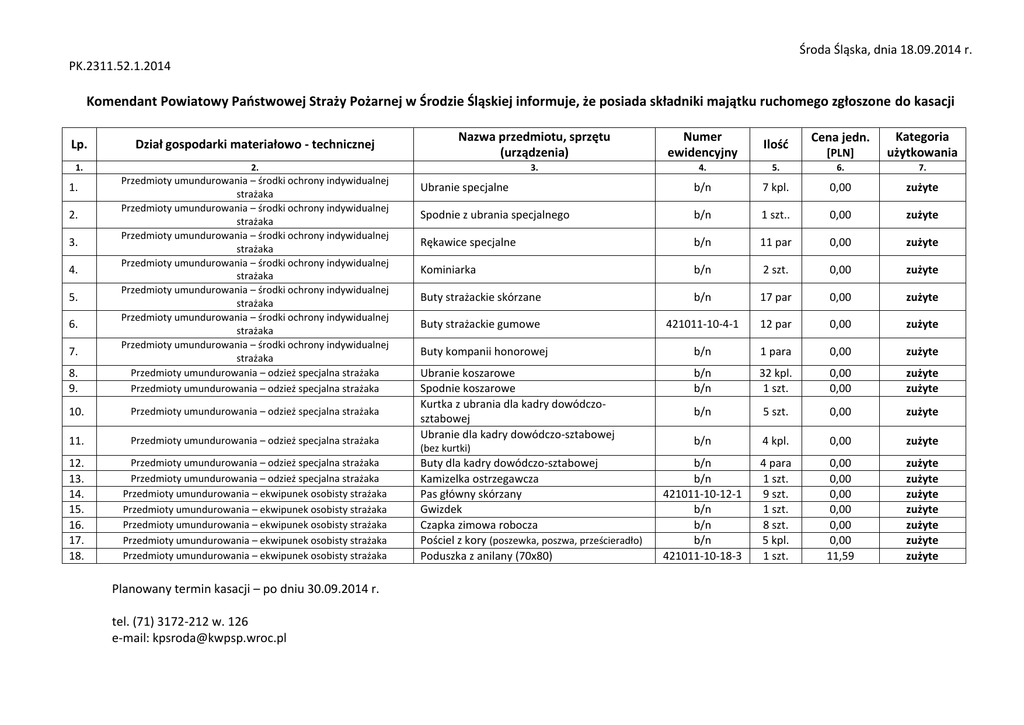 Środa Śląska, dnia 18.09.2014 r.

PK.2311.52.1.2014

Komendant Powiatowy Państwowej Straży Pożarnej w Środzie Śląskiej informuje, że posiada składniki majątku ruchomego zgłoszone do kasacji

| Lp. | Dział gospodarki materiałowo - technicznej | Nazwa przedmiotu, sprzętu (urządzenia) | Numer ewidencyjny | Ilość | Cena jedn. [PLN] | Kategoria użytkowania |
|---|---|---|---|---|---|---|
| 1. | 2. | 3. | 4. | 5. | 6. | 7. |
| 1. | Przedmioty umundurowania – środki ochrony indywidualnej strażaka | Ubranie specjalne | b/n | 7 kpl. | 0,00 | zużyte |
| 2. | Przedmioty umundurowania – środki ochrony indywidualnej strażaka | Spodnie z ubrania specjalnego | b/n | 1 szt.. | 0,00 | zużyte |
| 3. | Przedmioty umundurowania – środki ochrony indywidualnej strażaka | Rękawice specjalne | b/n | 11 par | 0,00 | zużyte |
| 4. | Przedmioty umundurowania – środki ochrony indywidualnej strażaka | Kominiarka | b/n | 2 szt. | 0,00 | zużyte |
| 5. | Przedmioty umundurowania – środki ochrony indywidualnej strażaka | Buty strażackie skórzane | b/n | 17 par | 0,00 | zużyte |
| 6. | Przedmioty umundurowania – środki ochrony indywidualnej strażaka | Buty strażackie gumowe | 421011-10-4-1 | 12 par | 0,00 | zużyte |
| 7. | Przedmioty umundurowania – środki ochrony indywidualnej strażaka | Buty kompanii honorowej | b/n | 1 para | 0,00 | zużyte |
| 8. | Przedmioty umundurowania – odzież specjalna strażaka | Ubranie koszarowe | b/n | 32 kpl. | 0,00 | zużyte |
| 9. | Przedmioty umundurowania – odzież specjalna strażaka | Spodnie koszarowe | b/n | 1 szt. | 0,00 | zużyte |
| 10. | Przedmioty umundurowania – odzież specjalna strażaka | Kurtka z ubrania dla kadry dowódczo-sztabowej | b/n | 5 szt. | 0,00 | zużyte |
| 11. | Przedmioty umundurowania – odzież specjalna strażaka | Ubranie dla kadry dowódczo-sztabowej (bez kurtki) | b/n | 4 kpl. | 0,00 | zużyte |
| 12. | Przedmioty umundurowania – odzież specjalna strażaka | Buty dla kadry dowódczo-sztabowej | b/n | 4 para | 0,00 | zużyte |
| 13. | Przedmioty umundurowania – odzież specjalna strażaka | Kamizelka ostrzegawcza | b/n | 1 szt. | 0,00 | zużyte |
| 14. | Przedmioty umundurowania – ekwipunek osobisty strażaka | Pas główny skórzany | 421011-10-12-1 | 9 szt. | 0,00 | zużyte |
| 15. | Przedmioty umundurowania – ekwipunek osobisty strażaka | Gwizdek | b/n | 1 szt. | 0,00 | zużyte |
| 16. | Przedmioty umundurowania – ekwipunek osobisty strażaka | Czapka zimowa robocza | b/n | 8 szt. | 0,00 | zużyte |
| 17. | Przedmioty umundurowania – ekwipunek osobisty strażaka | Pościel z kory (poszewka, poszwa, prześcieradło) | b/n | 5 kpl. | 0,00 | zużyte |
| 18. | Przedmioty umundurowania – ekwipunek osobisty strażaka | Poduszka z anilany (70x80) | 421011-10-18-3 | 1 szt. | 11,59 | zużyte |

Planowany termin kasacji – po dniu 30.09.2014 r.

tel. (71) 3172-212 w. 126
e-mail: kpsroda@kwpsp.wroc.pl